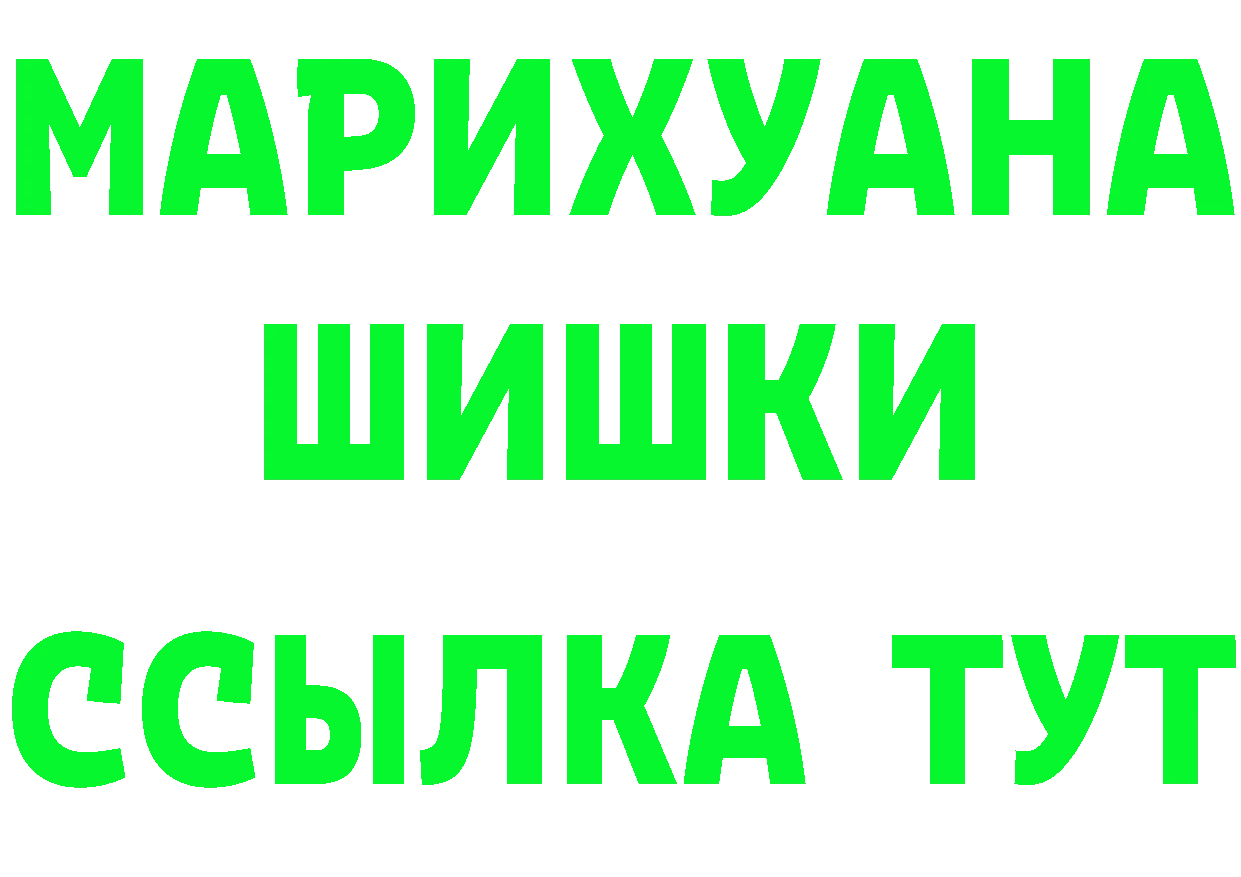 МАРИХУАНА
ШИШКИ
ССЫЛКА ТУТ